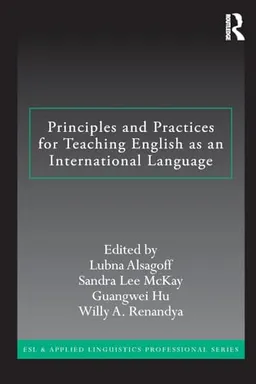 ROUTLEDGE

Principles and Practices for Teaching English as an International Language

Edited by
Lubna Alsagoff
Sandra Lee McKay
Guangwei Hu
Willy A. Renandya

ESL & APPLIED LINGUISTICS PROFESSIONAL SERIES